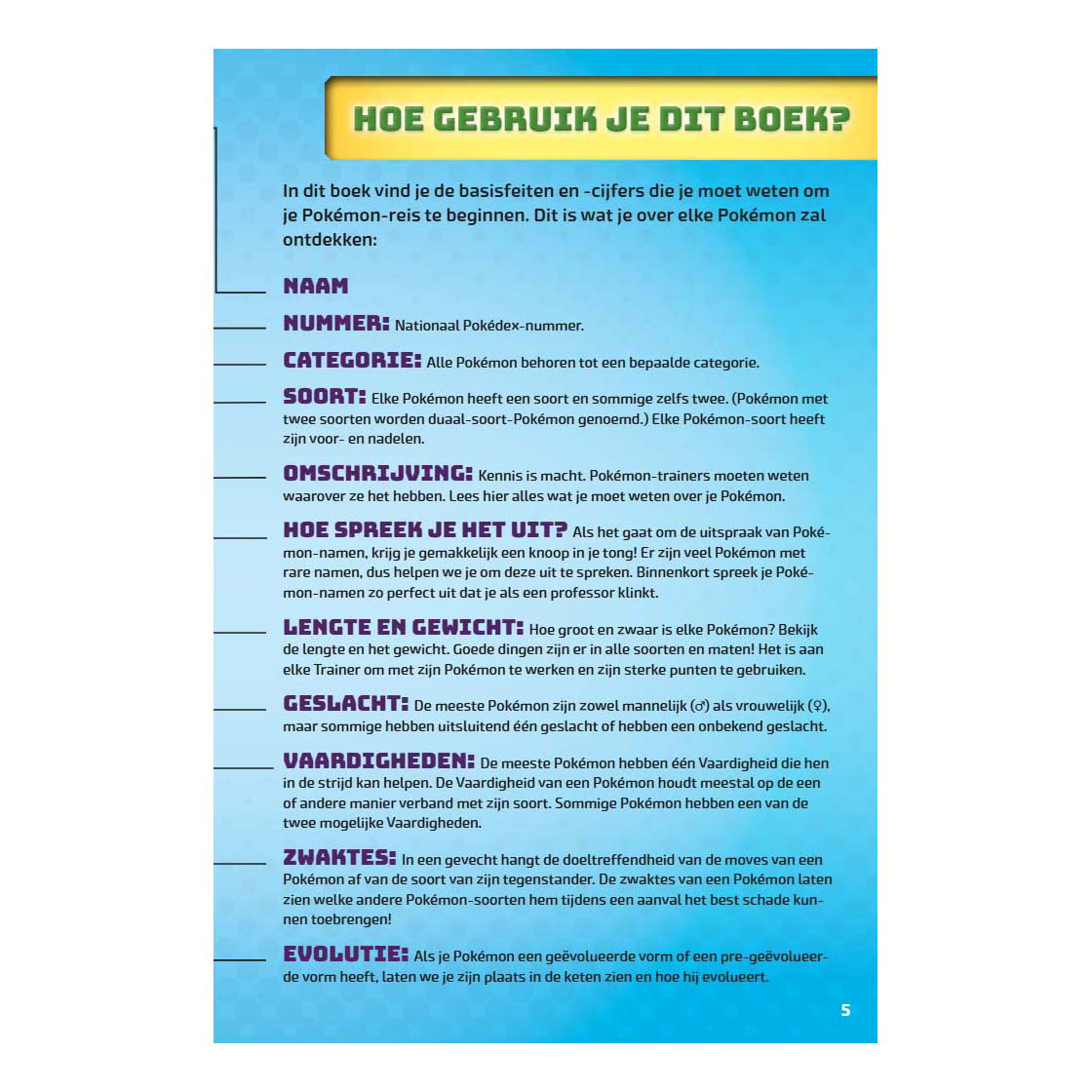 HOE GEBRUIK JE DIT BOEK?

In dit boek vind je de basisfeiten en -cijfers die je moet weten om je Pokémon-reis te beginnen. Dit is wat je over elke Pokémon zal ontdekken:

NAAM

NUMMER: Nationaal Pokédex-nummer.

CATEGORIE: Alle Pokémon behoren tot een bepaalde categorie.

SOORT: Elke Pokémon heeft een soort en sommige zelfs twee. (Pokémon met twee soorten worden duaal-soort-Pokémon genoemd.) Elke Pokémon-soort heeft zijn voor- en nadelen.

OMSCHRIJVING: Kennis is macht. Pokémon-trainers moeten weten waarover ze het hebben. Lees hier alles wat je moet weten over je Pokémon.

HOE SPREEK JE HET UIT? Als het gaat om de uitspraak van Pokémon-namen, krijg je gemakkelijk een knoop in je tong! Er zijn veel Pokémon met rare namen, dus helpen we je om deze uit te spreken. Binnenkort spreek je Pokémon-namen zo perfect uit dat je als een professor klinkt.

LENGTE EN GEWICHT: Hoe groot en zwaar is elke Pokémon? Bekijk de lengte en het gewicht. Goede dingen zijn er in alle soorten en maten! Het is aan elke Trainer om met zijn Pokémon te werken en zijn sterke punten te gebruiken.

GESLACHT: De meeste Pokémon zijn zowel mannelijk (♂) als vrouwelijk (♀), maar sommige hebben uitsluitend één geslacht of hebben een onbekend geslacht.

VAARDIGHEDEN: De meeste Pokémon hebben één Vaardigheid die hen in de strijd kan helpen. De Vaardigheid van een Pokémon houdt meestal op de een of andere manier verband met zijn soort. Sommige Pokémon hebben een van de twee mogelijke Vaardigheden.

ZWAKTES: In een gevecht hangt de doeltreffendheid van de moves van een Pokémon af van de soort van zijn tegenstander. De zwaktes van een Pokémon laten zien welke andere Pokémon-soorten hem tijdens een aanval het best schade kunnen toebrengen!

EVOLUTIE: Als je Pokémon een geëvolueerde vorm of een pre-geëvolueerde vorm heeft, laten we je zijn plaats in de keten zien en hoe hij evolueert.

5